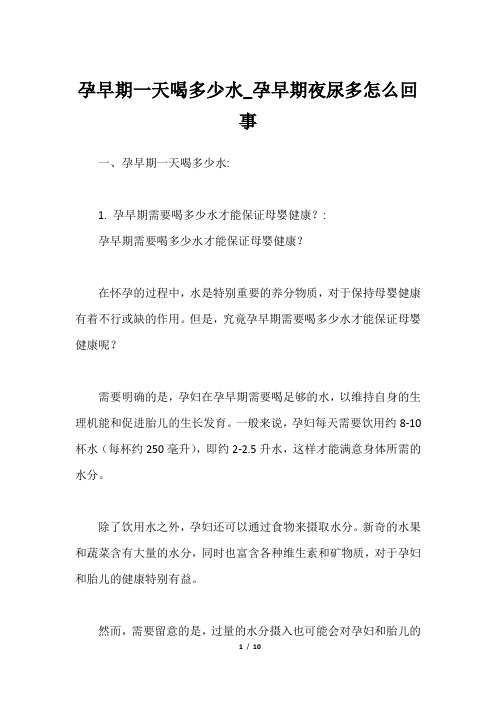 孕早期一天喝多少水_孕早期夜尿多怎么回事

一、孕早期一天喝多少水:

1. 孕早期需要喝多少水才能保证母婴健康？:

孕早期需要喝多少水才能保证母婴健康？

在怀孕的过程中，水是特别重要的养分物质，对于保持母婴健康有着不行或缺的作用。但是，究竟孕早期需要喝多少水才能保证母婴健康呢？

需要明确的是，孕妇在孕早期需要喝足够的水，以维持自身的生理机能和促进胎儿的生长发育。一般来说，孕妇每天需要饮用约 8-10 杯水（每杯约 250 毫升），即约 2-2.5 升水，这样才能满意身体所需的水分。

除了饮用水之外，孕妇还可以通过食物来摄取水分。新奇的水果和蔬菜含有大量的水分，同时也富含各种维生素和矿物质，对于孕妇和胎儿的健康特别有益。

然而，需要留意的是，过量的水分摄入也可能会对孕妇和胎儿的

1 / 10